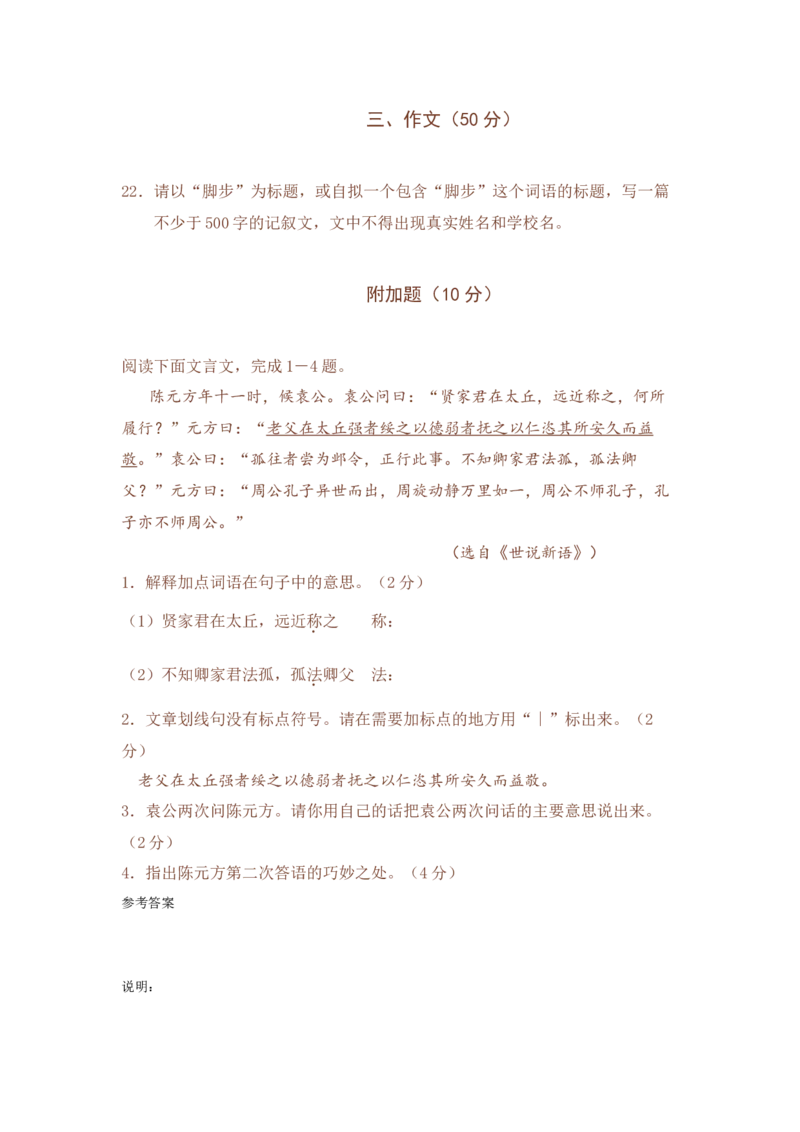 三、作文（50 分）

22．请以“脚步”为标题，或自拟一个包含“脚步”这个词语的标题，写一篇不少于 500 字的记叙文，文中不得出现真实姓名和学校名。

附加题（10 分）

阅读下面文言文，完成 1－4 题。

陈元方年十一时，候袁公。袁公问曰：“贤家君在太丘，远近称之，何所履行？”元方曰：“老父在太丘强者绥之以德弱者抚之以仁恣其所安久而益敬。”袁公曰：“孤往者尝为邺令，正行此事。不知卿家君法孤，孤法卿父？”元方曰：“周公孔子异世而出，周旋动静万里如一，周公不师孔子，孔子亦不师周公。”

（选自《世说新语》）

1．解释加点词语在句子中的意思。（2 分）

（1）贤家君在太丘，远近称之　　称：

（2）不知卿家君法孤，孤法卿父　法：

2．文章划线句没有标点符号。请在需要加标点的地方用“｜”标出来。（2 分）

老父在太丘强者绥之以德弱者抚之以仁恣其所安久而益敬。

3．袁公两次问陈元方。请你用自己的话把袁公两次问话的主要意思说出来。（2 分）

4．指出陈元方第二次答语的巧妙之处。（4 分）

参考答案

说明：